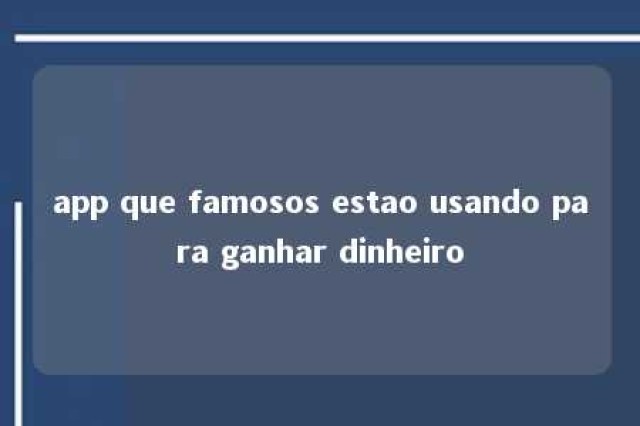 app que famosos estao usando para ganhar dinheiro